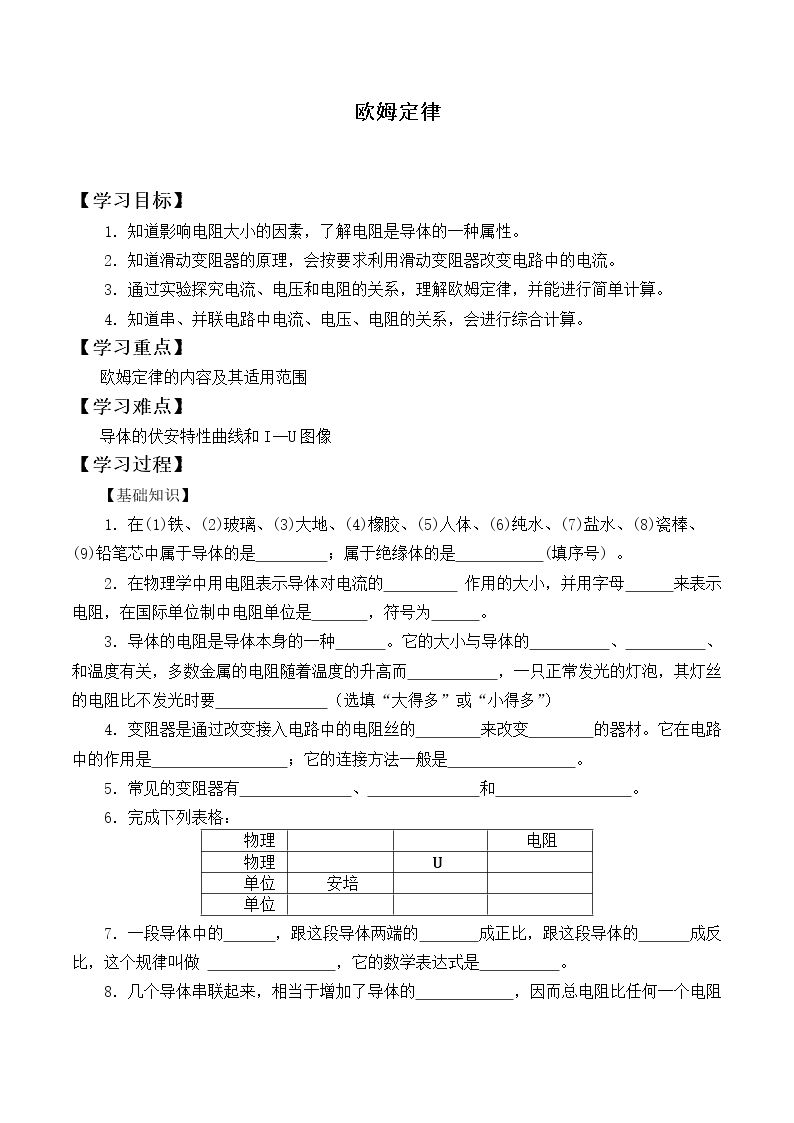 欧姆定律

【学习目标】

1.知道影响电阻大小的因素，了解电阻是导体的一种属性。

2.知道滑动变阻器的原理，会按要求利用滑动变阻器改变电路中的电流。

3.通过实验探究电流、电压和电阻的关系，理解欧姆定律，并能进行简单计算。

4.知道串、并联电路中电流、电压、电阻的关系，会进行综合计算。

【学习重点】

欧姆定律的内容及其适用范围

【学习难点】

导体的伏安特性曲线和I—U图像

【学习过程】

【基础知识】

1.在(1)铁、(2)玻璃、(3)大地、(4)橡胶、(5)人体、(6)纯水、(7)盐水、(8)瓷棒、(9)铅笔芯中属于导体的是____；属于绝缘体的是____(填序号)。

2.在物理学中用电阻表示导体对电流的____作用的大小，并用字母____来表示电阻，在国际单位制中电阻单位是____，符号为____。

3.导体的电阻是导体本身的一种____。它的大小与导体的____、____、和温度有关，多数金属的电阻随着温度的升高而____，一只正常发光的灯泡，其灯丝的电阻比不发光时要____（选填“大得多”或“小得多”）

4.变阻器是通过改变接入电路中的电阻丝的____来改变____的器材。它在电路中的作用是____；它的连接方法一般是____。

5.常见的变阻器有____、____和____。

6.完成下列表格：

| 物理 |  |  | 电阻 |
|---|---|---|---|
| 物理 |  | U |  |
| 单位 | 安培 |  |  |
| 单位 |  |  |  |

7.一段导体中的____，跟这段导体两端的____成正比，跟这段导体的____成反比，这个规律叫做____，它的数学表达式是____。

8.几个导体串联起来，相当于增加了导体的____，因而总电阻比任何一个电阻